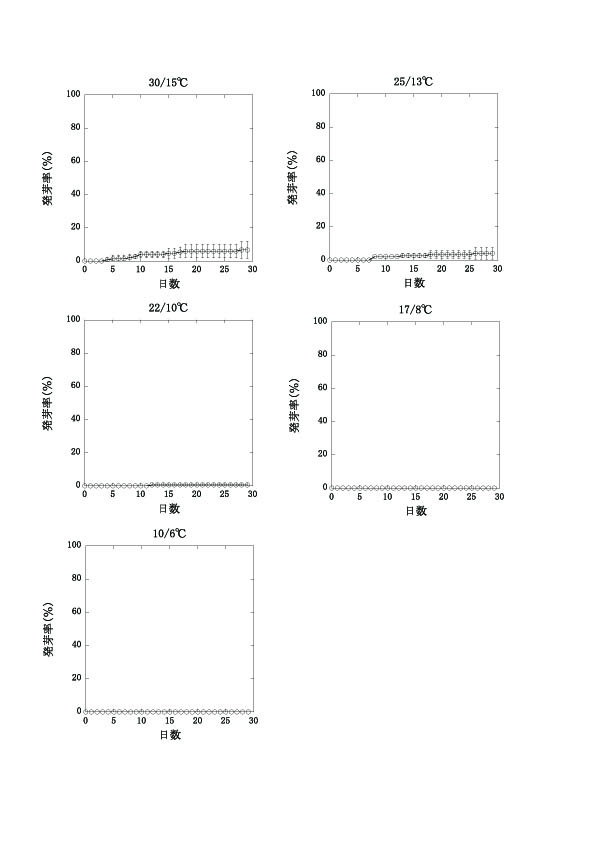 30/15℃

発芽率(%)

100
80
60
40
20
0

0 5 10 15 20 25 30

日数

25/13℃

発芽率(%)

100
80
60
40
20
0

0 5 10 15 20 25 30

日数

22/10℃

発芽率(%)

100
80
60
40
20
0

0 5 10 15 20 25 30

日数

17/8℃

発芽率(%)

100
80
60
40
20
0

0 5 10 15 20 25 30

日数

10/6℃

発芽率(%)

100
80
60
40
20
0

0 5 10 15 20 25 30

日数